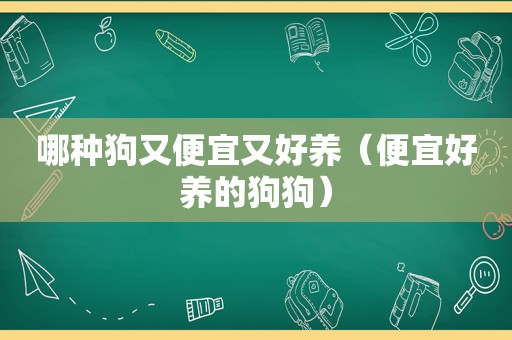 哪种狗又便宜又好养（便宜好养的狗狗）